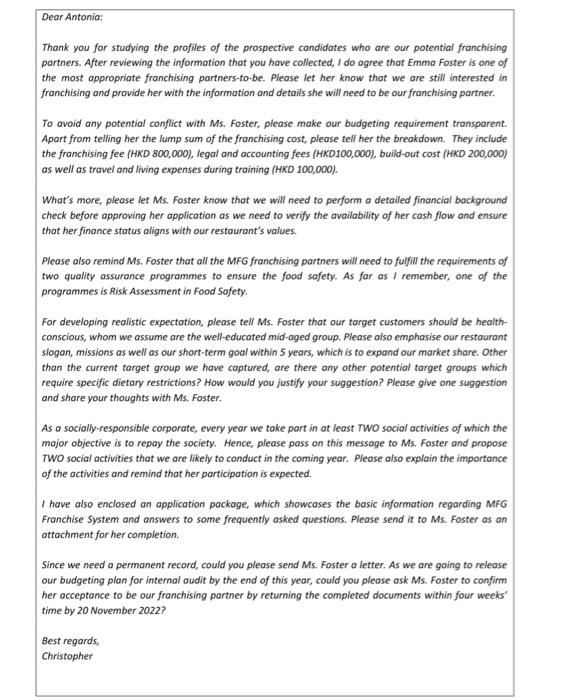 Dear Antonia:

Thank you for studying the profiles of the prospective candidates who are our potential franchising partners. After reviewing the information that you have collected, I do agree that Emma Foster is one of the most appropriate franchising partners-to-be. Please let her know that we are still interested in franchising and provide her with the information and details she will need to be our franchising partner.

To avoid any potential conflict with Ms. Foster, please make our budgeting requirement transparent. Apart from telling her the lump sum of the franchising cost, please tell her the breakdown. They include the franchising fee (HKD 800,000), legal and accounting fees (HKD100,000), build-out cost (HKD 200,000) as well as travel and living expenses during training (HKD 100,000).

What's more, please let Ms. Foster know that we will need to perform a detailed financial background check before approving her application as we need to verify the availability of her cash flow and ensure that her finance status aligns with our restaurant's values.

Please also remind Ms. Foster that all the MFG franchising partners will need to fulfill the requirements of two quality assurance programmes to ensure the food safety. As far as I remember, one of the programmes is Risk Assessment in Food Safety.

For developing realistic expectation, please tell Ms. Foster that our target customers should be health-conscious, whom we assume are the well-educated mid-aged group. Please also emphasise our restaurant slogan, missions as well as our short-term goal within 5 years, which is to expand our market share. Other than the current target group we have captured, are there any other potential target groups which require specific dietary restrictions? How would you justify your suggestion? Please give one suggestion and share your thoughts with Ms. Foster.

As a socially-responsible corporate, every year we take part in at least TWO social activities of which the major objective is to repay the society. Hence, please pass on this message to Ms. Foster and propose TWO social activities that we are likely to conduct in the coming year. Please also explain the importance of the activities and remind that her participation is expected.

I have also enclosed an application package, which showcases the basic information regarding MFG Franchise System and answers to some frequently asked questions. Please send it to Ms. Foster as an attachment for her completion.

Since we need a permanent record, could you please send Ms. Foster a letter. As we are going to release our budgeting plan for internal audit by the end of this year, could you please ask Ms. Foster to confirm her acceptance to be our franchising partner by returning the completed documents within four weeks' time by 20 November 2022?

Best regards,
Christopher